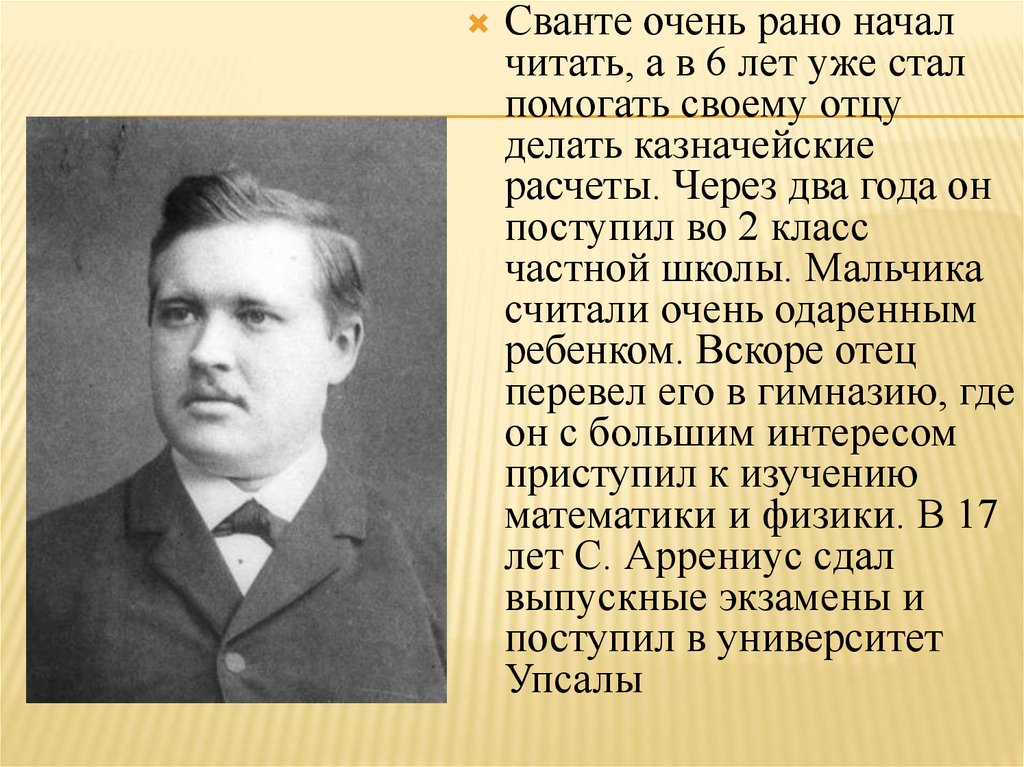 Сванте очень рано начал читать, а в 6 лет уже стал помогать своему отцу делать казначейские расчеты. Через два года он поступил во 2 класс частной школы. Мальчика считали очень одаренным ребенком. Вскоре отец перевел его в гимназию, где он с большим интересом приступил к изучению математики и физики. В 17 лет С. Аррениус сдал выпускные экзамены и поступил в университет Упсалы